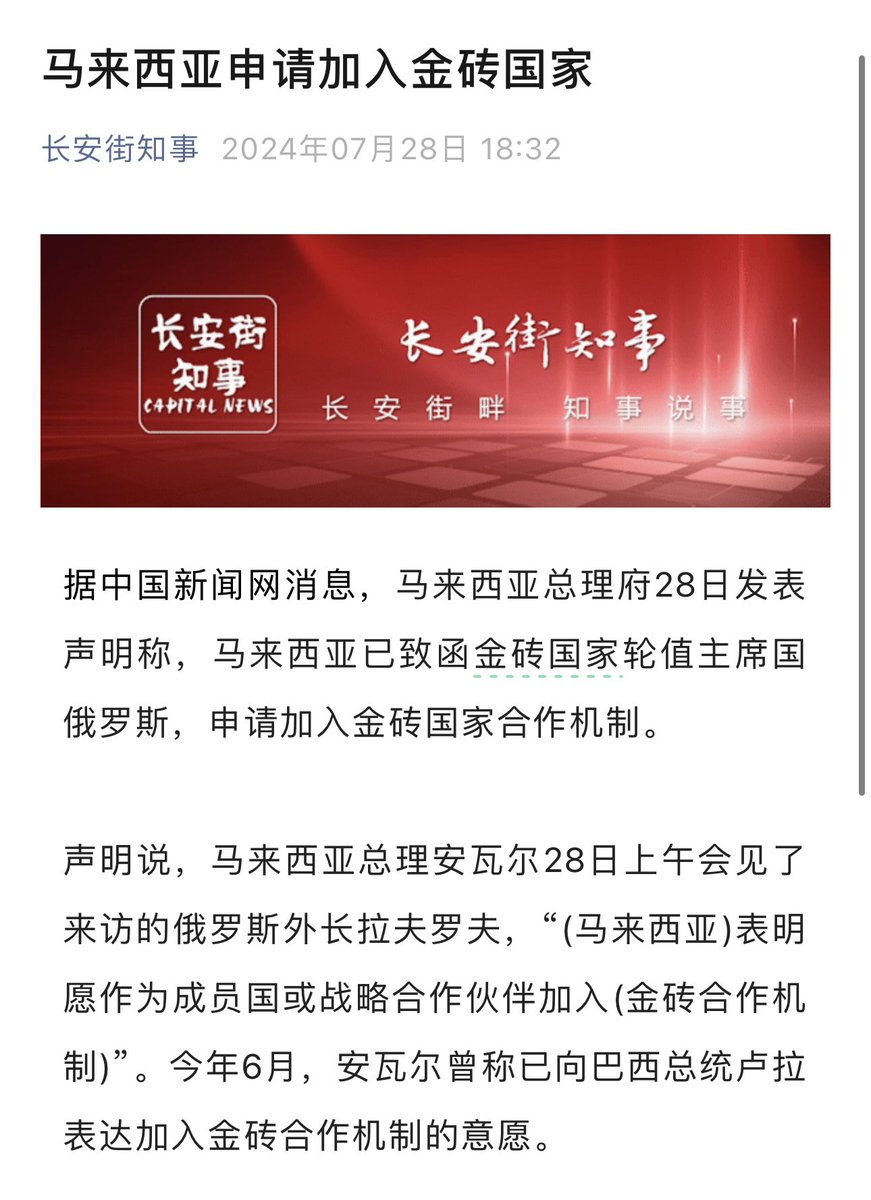 马来西亚申请加入金砖国家

长安街知事 2024年07月28日 18:32

长安街知事 CAPITAL NEWS

长安街知事

长安街畔 知事说事

据中国新闻网消息，马来西亚总理府28日发表声明称，马来西亚已致函金砖国家轮值主席国俄罗斯，申请加入金砖国家合作机制。

声明说，马来西亚总理安瓦尔28日上午会见了来访的俄罗斯外长拉夫罗夫，“(马来西亚)表明愿作为成员国或战略合作伙伴加入(金砖合作机制)”。今年6月，安瓦尔曾称已向巴西总统卢拉表达加入金砖合作机制的意愿。